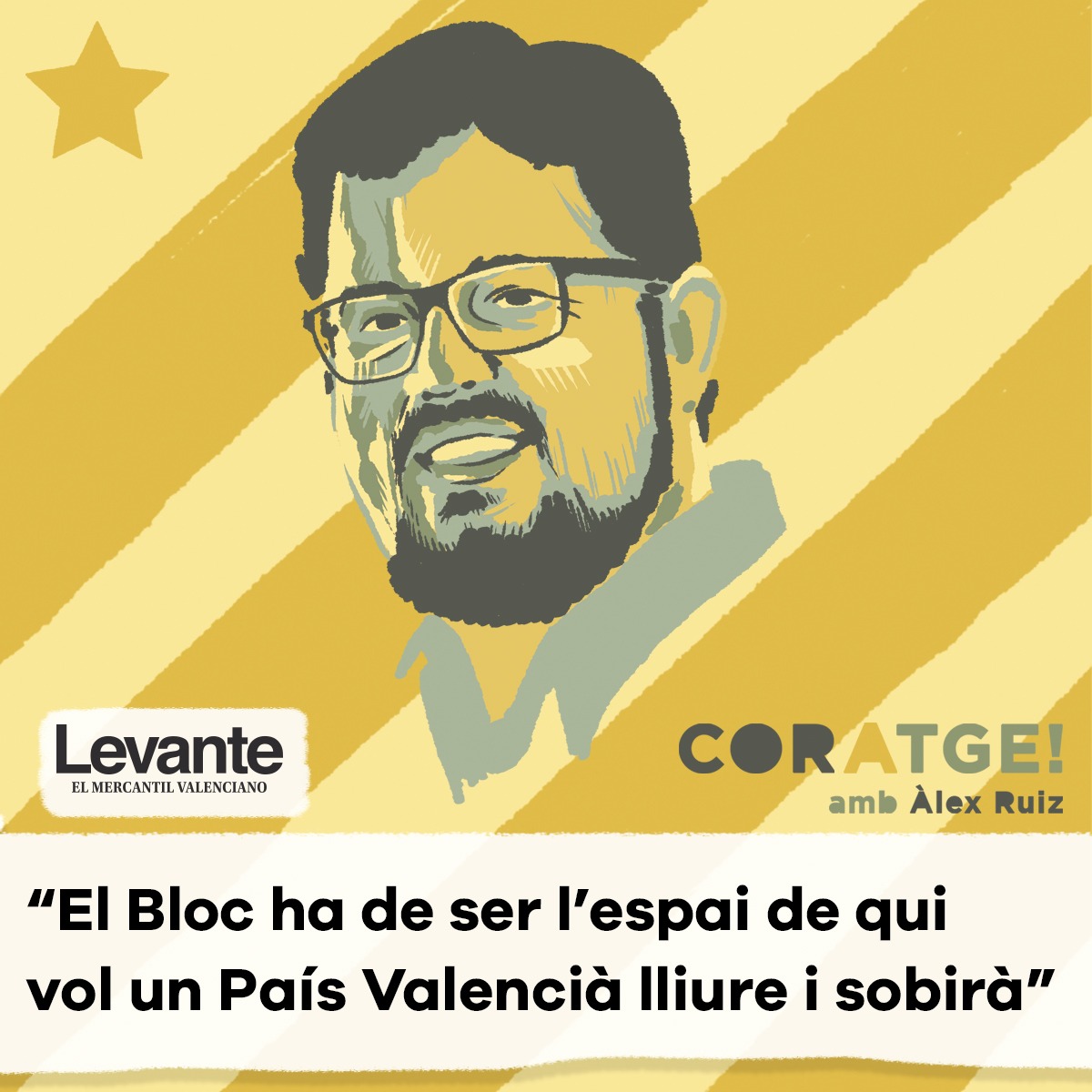 Levante
EL MERCANTIL VALENCIANO

CORATGE!
amb Àlex Ruiz

“El Bloc ha de ser l’espai de qui vol un País Valencià lliure i sobirà”